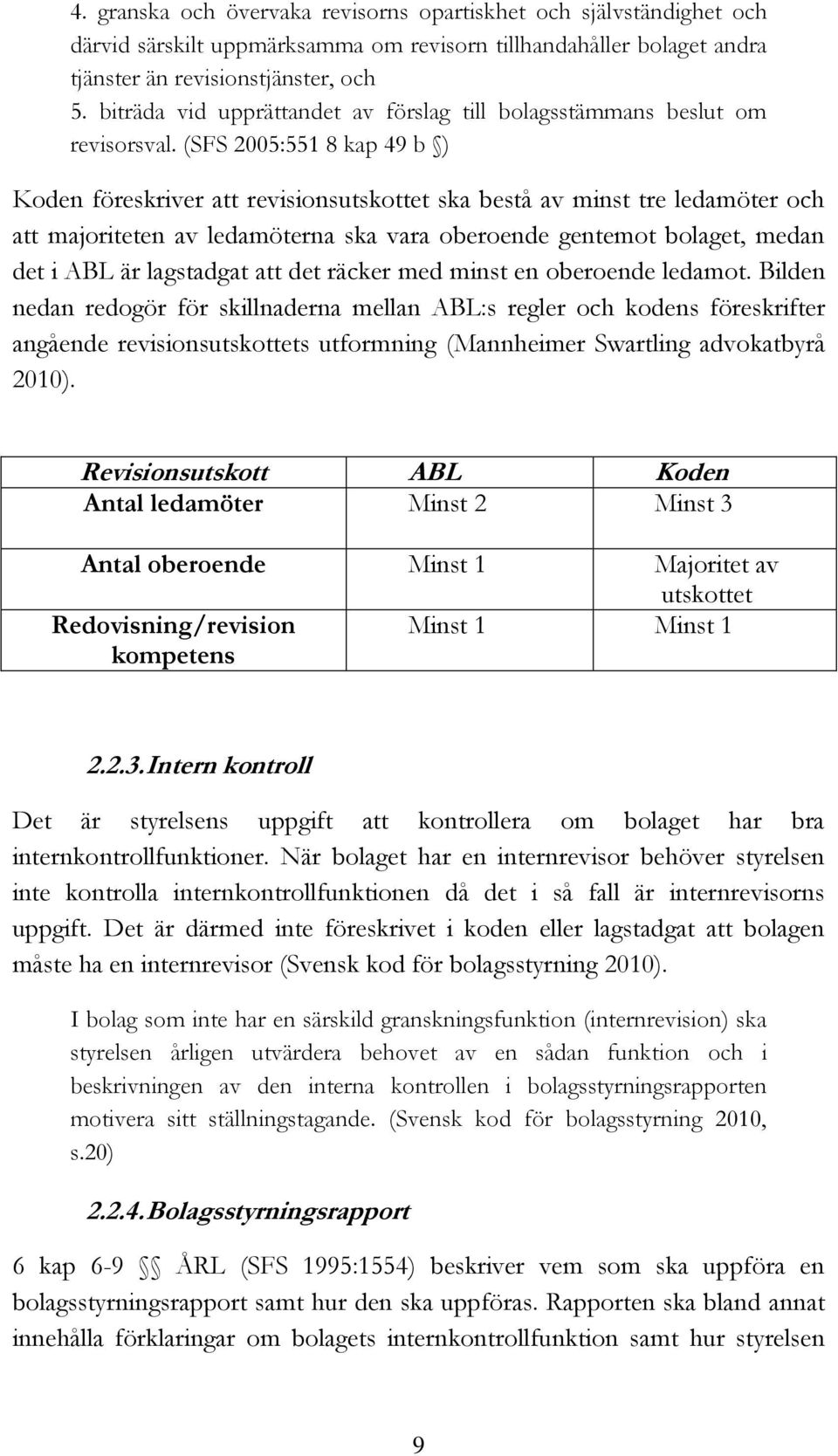 4. granska och övervaka revisorns opartiskhet och självständighet och därvid särskilt uppmärksamma om revisorn tillhandahåller bolaget andra tjänster än revisionstjänster, och
5. biträda vid upprättandet av förslag till bolagsstämmans beslut om revisorsval. (SFS 2005:551 8 kap 49 b §)

Koden föreskriver att revisionsutskottet ska bestå av minst tre ledamöter och att majoriteten av ledamöterna ska vara oberoende gentemot bolaget, medan det i ABL är lagstadgat att det räcker med minst en oberoende ledamot. Bilden nedan redogör för skillnaderna mellan ABL:s regler och kodens föreskrifter angående revisionsutskottets utformning (Mannheimer Swartling advokatbyrå 2010).

| Revisionsutskott | ABL | Koden |
|---|---|---|
| Antal ledamöter | Minst 2 | Minst 3 |
| Antal oberoende | Minst 1 | Majoritet av utskottet |
| Redovisning/revision kompetens | Minst 1 | Minst 1 |

2.2.3. Intern kontroll

Det är styrelsens uppgift att kontrollera om bolaget har bra internkontrollfunktioner. När bolaget har en internrevisor behöver styrelsen inte kontrolla internkontrollfunktionen då det i så fall är internrevisorns uppgift. Det är därmed inte föreskrivet i koden eller lagstadgat att bolagen måste ha en internrevisor (Svensk kod för bolagsstyrning 2010).

I bolag som inte har en särskild granskningsfunktion (internrevision) ska styrelsen årligen utvärdera behovet av en sådan funktion och i beskrivningen av den interna kontrollen i bolagsstyrningsrapporten motivera sitt ställningstagande. (Svensk kod för bolagsstyrning 2010, s.20)

2.2.4. Bolagsstyrningsrapport

6 kap 6-9 §§ ÅRL (SFS 1995:1554) beskriver vem som ska uppföra en bolagsstyrningsrapport samt hur den ska uppföras. Rapporten ska bland annat innehålla förklaringar om bolagets internkontrollfunktion samt hur styrelsen

9